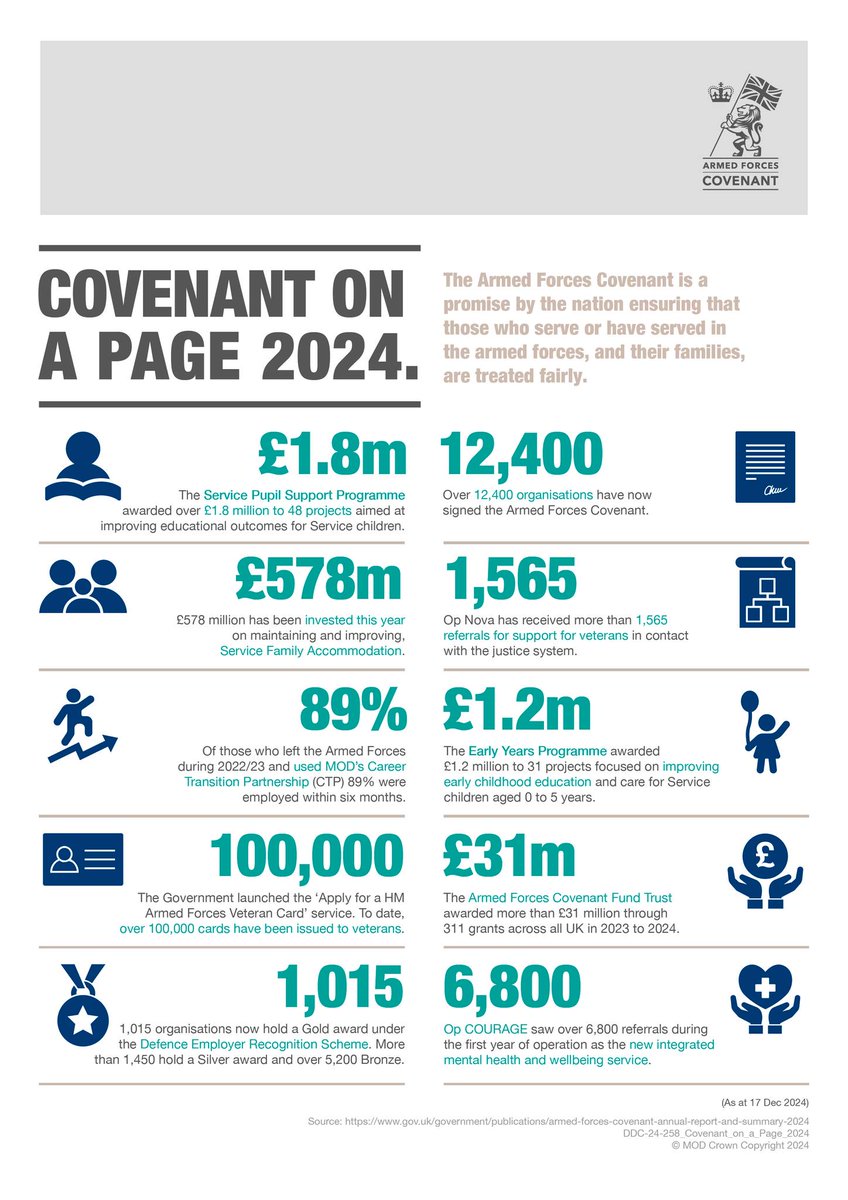 ARMED FORCES
COVENANT

COVENANT ON A PAGE 2024.

The Armed Forces Covenant is a promise by the nation ensuring that those who serve or have served in the armed forces, and their families, are treated fairly.

£1.8m

The Service Pupil Support Programme awarded over £1.8 million to 48 projects aimed at improving educational outcomes for Service children.

£578m

£578 million has been invested this year on maintaining and improving, Service Family Accommodation.

89%

Of those who left the Armed Forces during 2022/23 and used MOD's Career Transition Partnership (CTP) 89% were employed within six months.

100,000

The Government launched the 'Apply for a HM Armed Forces Veteran Card' service. To date, over 100,000 cards have been issued to veterans.

1,015

1,015 organisations now hold a Gold award under the Defence Employer Recognition Scheme. More than 1,450 hold a Silver award and over 5,200 Bronze.

12,400

Over 12,400 organisations have now signed the Armed Forces Covenant.

1,565

Op Nova has received more than 1,565 referrals for support for veterans in contact with the justice system.

£1.2m

The Early Years Programme awarded £1.2 million to 31 projects focused on improving early childhood education and care for Service children aged 0 to 5 years.

£31m

The Armed Forces Covenant Fund Trust awarded more than £31 million through 311 grants across all UK in 2023 to 2024.

6,800

Op COURAGE saw over 6,800 referrals during the first year of operation as the new integrated mental health and wellbeing service.

(As at 17 Dec 2024)

Source: https://www.gov.uk/government/publications/armed-forces-covenant-annual-report-and-summary-2024
DDC-24-258_Covenant_on_a_Page_2024
© MOD Crown Copyright 2024